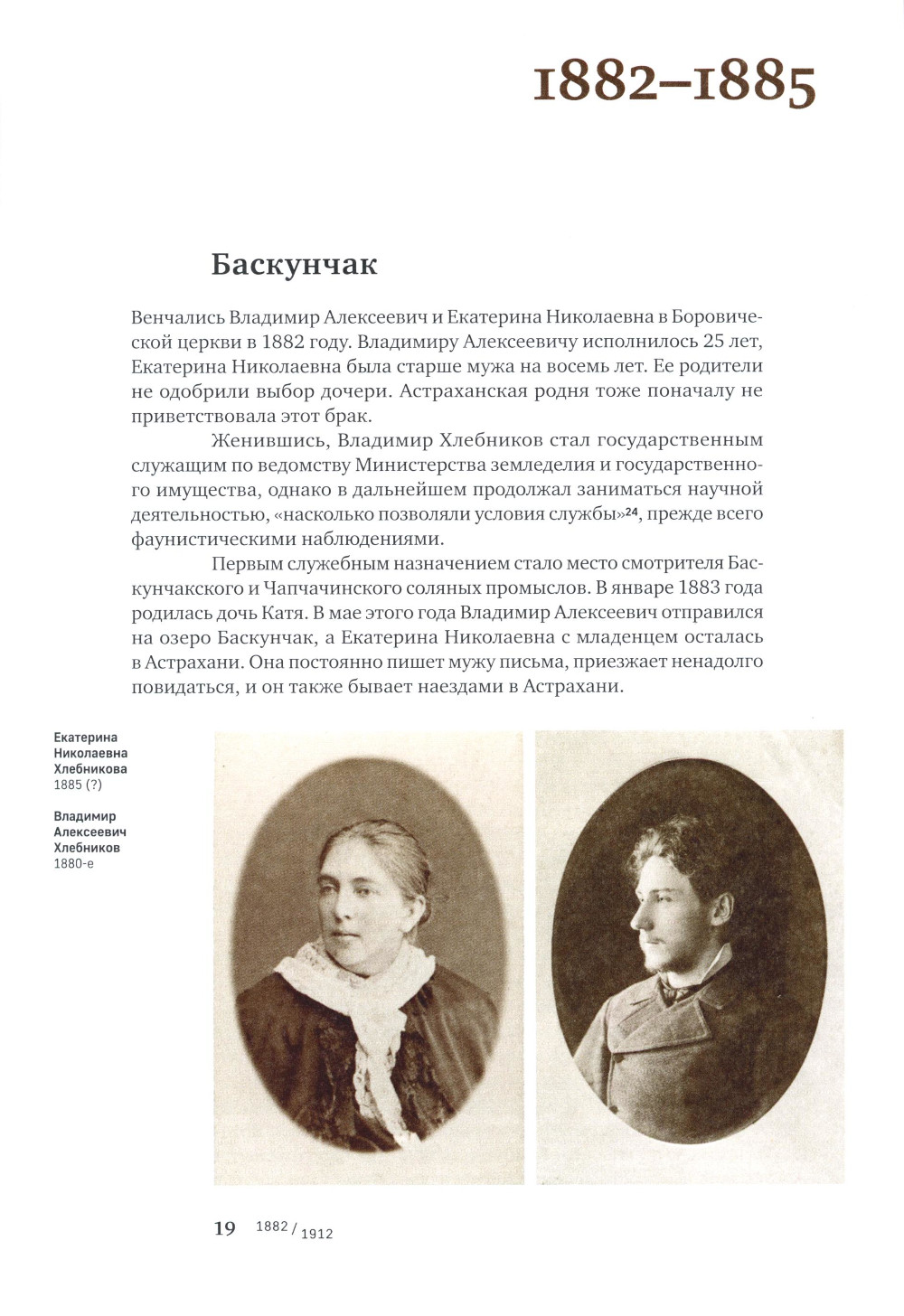 1882–1885

Баскунчак

Венчались Владимир Алексеевич и Екатерина Николаевна в Боровической церкви в 1882 году. Владимиру Алексеевичу исполнилось 25 лет, Екатерина Николаевна была старше мужа на восемь лет. Ее родители не одобрили выбор дочери. Астраханская родня тоже поначалу не приветствовала этот брак.

Женившись, Владимир Хлебников стал государственным служащим по ведомству Министерства земледелия и государственного имущества, однако в дальнейшем продолжал заниматься научной деятельностью, «насколько позволяли условия службы»$^{24}$, прежде всего фаунистическими наблюдениями.

Первым служебным назначением стало место смотрителя Баскунчакского и Чапчачинского соляных промыслов. В январе 1883 года родилась дочь Катя. В мае этого года Владимир Алексеевич отправился на озеро Баскунчак, а Екатерина Николаевна с младенцем осталась в Астрахани. Она постоянно пишет мужу письма, приезжает ненадолго повидаться, и он также бывает наездами в Астрахани.

Екатерина Николаевна Хлебникова
1885 (?)

Владимир Алексеевич Хлебников
1880-е

19 1882 / 1912